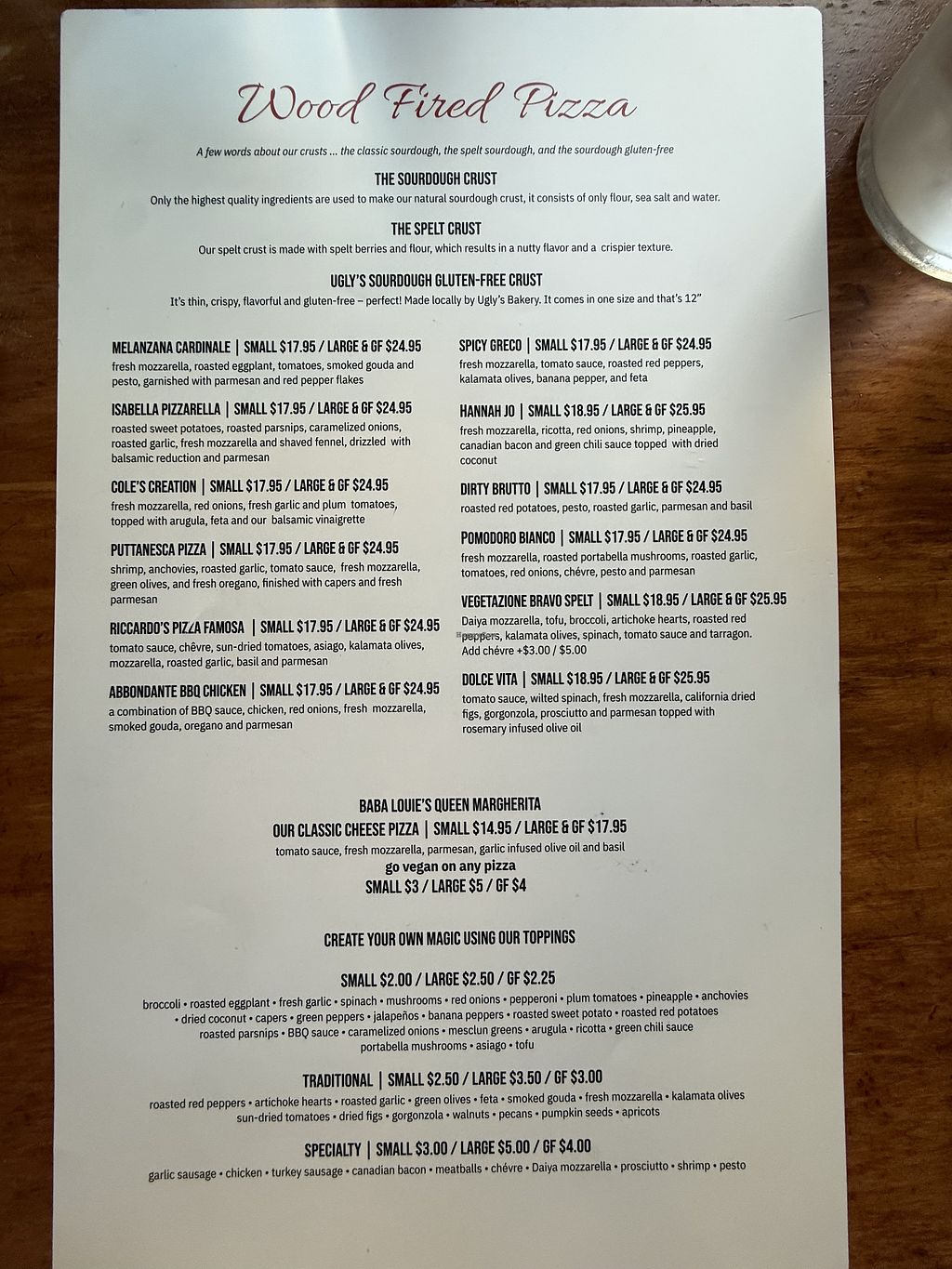 Wood Fired Pizza

A few words about our crusts ... the classic sourdough, the spelt sourdough, and the sourdough gluten-free

THE SOURDOUGH CRUST

Only the highest quality ingredients are used to make our natural sourdough crust, it consists of only flour, sea salt and water.

THE SPELT CRUST

Our spelt crust is made with spelt berries and flour, which results in a nutty flavor and a crispier texture.

UGLY'S SOURDOUGH GLUTEN-FREE CRUST

It's thin, crispy, flavorful and gluten-free – perfect! Made locally by Ugly's Bakery. It comes in one size and that's 12"

MELANZANA CARDINALE | SMALL $17.95 / LARGE & GF $24.95
fresh mozzarella, roasted eggplant, tomatoes, smoked gouda and pesto, garnished with parmesan and red pepper flakes

ISABELLA PIZZARELLA | SMALL $17.95 / LARGE & GF $24.95
roasted sweet potatoes, roasted parsnips, caramelized onions, roasted garlic, fresh mozzarella and shaved fennel, drizzled with balsamic reduction and parmesan

COLE'S CREATION | SMALL $17.95 / LARGE & GF $24.95
fresh mozzarella, red onions, fresh garlic and plum tomatoes, topped with arugula, feta and our balsamic vinaigrette

PUTTANESCA PIZZA | SMALL $17.95 / LARGE & GF $24.95
shrimp, anchovies, roasted garlic, tomato sauce, fresh mozzarella, green olives, and fresh oregano, finished with capers and fresh parmesan

RICCARDO'S PIZZA FAMOSA | SMALL $17.95 / LARGE & GF $24.95
tomato sauce, chêvre, sun-dried tomatoes, asiago, kalamata olives, mozzarella, roasted garlic, basil and parmesan

ABBONDANTE BBQ CHICKEN | SMALL $17.95 / LARGE & GF $24.95
a combination of BBQ sauce, chicken, red onions, fresh mozzarella, smoked gouda, oregano and parmesan

SPICY GRECO | SMALL $17.95 / LARGE & GF $24.95
fresh mozzarella, tomato sauce, roasted red peppers, kalamata olives, banana pepper, and feta

HANNAH JO | SMALL $18.95 / LARGE & GF $25.95
fresh mozzarella, ricotta, red onions, shrimp, pineapple, canadian bacon and green chili sauce topped with dried coconut

DIRTY BRUTTO | SMALL $17.95 / LARGE & GF $24.95
roasted red potatoes, pesto, roasted garlic, parmesan and basil

POMODORO BIANCO | SMALL $17.95 / LARGE & GF $24.95
fresh mozzarella, roasted portabella mushrooms, roasted garlic, tomatoes, red onions, chévre, pesto and parmesan

VEGETAZIONE BRAVO SPELT | SMALL $18.95 / LARGE & GF $25.95
Daiya mozzarella, tofu, broccoli, artichoke hearts, roasted red peppers, kalamata olives, spinach, tomato sauce and tarragon. Add chévre +$3.00 / $5.00

DOLCE VITA | SMALL $18.95 / LARGE & GF $25.95
tomato sauce, wilted spinach, fresh mozzarella, california dried figs, gorgonzola, prosciutto and parmesan topped with rosemary infused olive oil

BABA LOUIE'S QUEEN MARGHERITA
OUR CLASSIC CHEESE PIZZA | SMALL $14.95 / LARGE & GF $17.95
tomato sauce, fresh mozzarella, parmesan, garlic infused olive oil and basil
go vegan on any pizza
SMALL $3 / LARGE $5 / GF $4

CREATE YOUR OWN MAGIC USING OUR TOPPINGS

SMALL $2.00 / LARGE $2.50 / GF $2.25
broccoli • roasted eggplant • fresh garlic • spinach • mushrooms • red onions • pepperoni • plum tomatoes • pineapple • anchovies • dried coconut • capers • green peppers • jalapeños • banana peppers • roasted sweet potato • roasted red potatoes roasted parsnips • BBQ sauce • caramelized onions • mesclun greens • arugula • ricotta • green chili sauce portabella mushrooms • asiago • tofu

TRADITIONAL | SMALL $2.50 / LARGE $3.50 / GF $3.00
roasted red peppers • artichoke hearts • roasted garlic • green olives • feta • smoked gouda • fresh mozzarella • kalamata olives sun-dried tomatoes • dried figs • gorgonzola • walnuts • pecans • pumpkin seeds • apricots

SPECIALTY | SMALL $3.00 / LARGE $5.00 / GF $4.00
garlic sausage • chicken • turkey sausage • canadian bacon • meatballs • chévre • Daiya mozzarella • prosciutto • shrimp • pesto